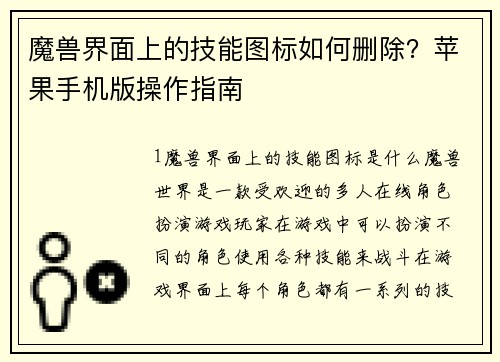 魔兽界面上的技能图标如何删除？苹果手机版操作指南

1魔兽界面上的技能图标是什么魔兽世界是一款受欢迎的多人在线角色扮演游戏玩家在游戏中可以扮演不同的角色使用各种技能来战斗在游戏界面上每个角色都有一系列的技